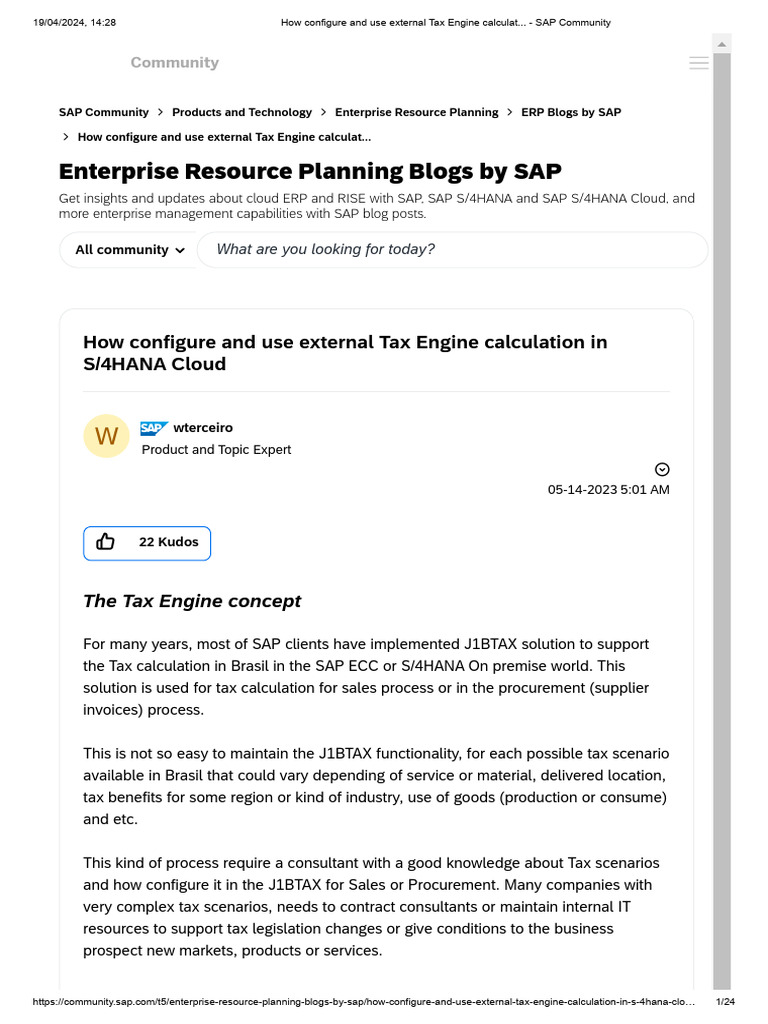 19/04/2024, 14:28 How configure and use external Tax Engine calculat... - SAP Community

Community

SAP Community > Products and Technology > Enterprise Resource Planning > ERP Blogs by SAP > How configure and use external Tax Engine calculat...

Enterprise Resource Planning Blogs by SAP

Get insights and updates about cloud ERP and RISE with SAP, SAP S/4HANA and SAP S/4HANA Cloud, and more enterprise management capabilities with SAP blog posts.

All community

What are you looking for today?

How configure and use external Tax Engine calculation in S/4HANA Cloud

W

SAP wterceiro

Product and Topic Expert

05-14-2023 5:01 AM

22 Kudos

The Tax Engine concept

For many years, most of SAP clients have implemented J1BTAX solution to support the Tax calculation in Brasil in the SAP ECC or S/4HANA On premise world. This solution is used for tax calculation for sales process or in the procurement (supplier invoices) process.

This is not so easy to maintain the J1BTAX functionality, for each possible tax scenario available in Brasil that could vary depending of service or material, delivered location, tax benefits for some region or kind of industry, use of goods (production or consume) and etc.

This kind of process require a consultant with a good knowledge about Tax scenarios and how configure it in the J1BTAX for Sales or Procurement. Many companies with very complex tax scenarios, needs to contract consultants or maintain internal IT resources to support tax legislation changes or give conditions to the business prospect new markets, products or services.

https://community.sap.com/t5/enterprise-resource-planning-blogs-by-sap/how-configure-and-use-external-tax-engine-calculation-in-s-4hana-clo... 1/24